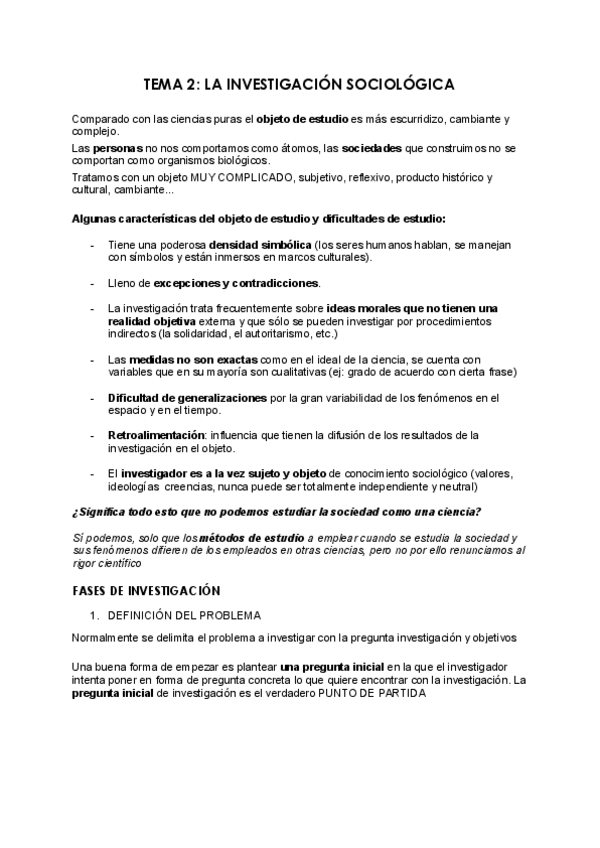 TEMA 2: LA INVESTIGACIÓN SOCIOLÓGICA

Comparado con las ciencias puras el objeto de estudio es más escurridizo, cambiante y complejo.

Las personas no nos comportamos como átomos, las sociedades que construimos no se comportan como organismos biológicos.

Tratamos con un objeto MUY COMPLICADO, subjetivo, reflexivo, producto histórico y cultural, cambiante...

Algunas características del objeto de estudio y dificultades de estudio:

- Tiene una poderosa densidad simbólica (los seres humanos hablan, se manejan con símbolos y están inmersos en marcos culturales).

- Lleno de excepciones y contradicciones.

- La investigación trata frecuentemente sobre ideas morales que no tienen una realidad objetiva externa y que sólo se pueden investigar por procedimientos indirectos (la solidaridad, el autoritarismo, etc.)

- Las medidas no son exactas como en el ideal de la ciencia, se cuenta con variables que en su mayoría son cualitativas (ej: grado de acuerdo con cierta frase)

- Dificultad de generalizaciones por la gran variabilidad de los fenómenos en el espacio y en el tiempo.

- Retroalimentación: influencia que tienen la difusión de los resultados de la investigación en el objeto.

- El investigador es a la vez sujeto y objeto de conocimiento sociológico (valores, ideologías creencias, nunca puede ser totalmente independiente y neutral)

¿Significa todo esto que no podemos estudiar la sociedad como una ciencia?

Sí podemos, solo que los métodos de estudio a emplear cuando se estudia la sociedad y sus fenómenos difieren de los empleados en otras ciencias, pero no por ello renunciamos al rigor científico

FASES DE INVESTIGACIÓN

1. DEFINICIÓN DEL PROBLEMA

Normalmente se delimita el problema a investigar con la pregunta investigación y objetivos

Una buena forma de empezar es plantear una pregunta inicial en la que el investigador intenta poner en forma de pregunta concreta lo que quiere encontrar con la investigación. La pregunta inicial de investigación es el verdadero PUNTO DE PARTIDA